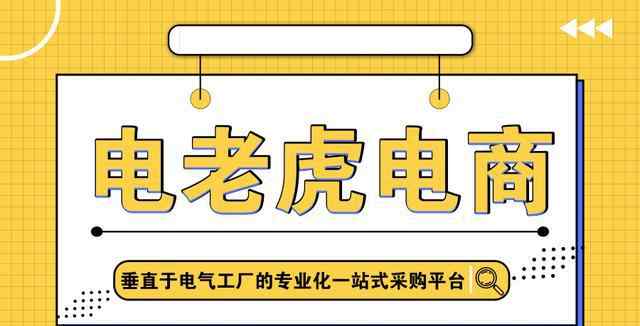 电老虎电商

垂直于电气工厂的专业化一站式采购平台